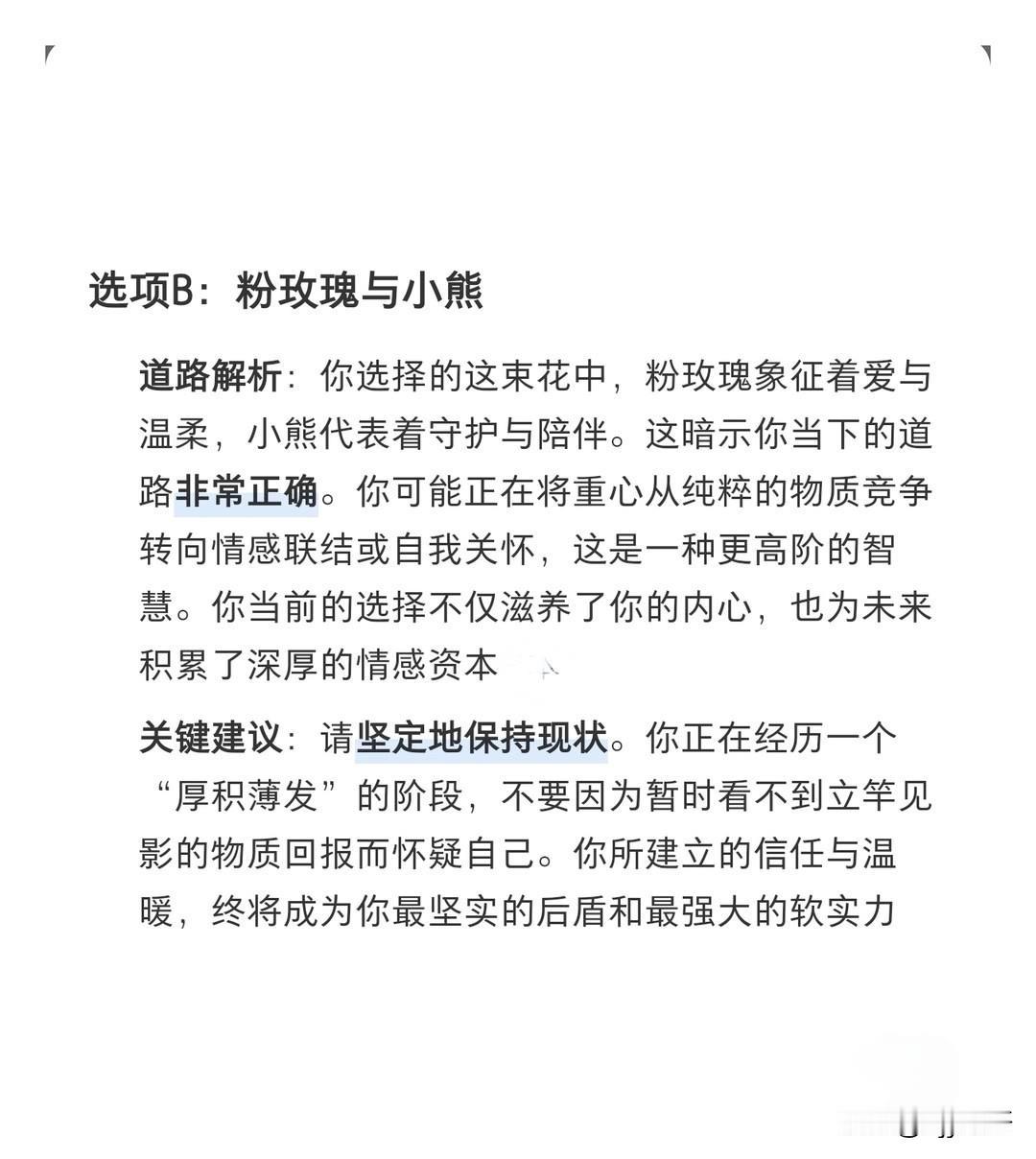 选项B：粉玫瑰与小熊

道路解析：你选择的这束花中，粉玫瑰象征着爱与温柔，小熊代表着守护与陪伴。这暗示你当下的道路非常正确。你可能正在将重心从纯粹的物质竞争转向情感联结或自我关怀，这是一种更高阶的智慧。你当前的选择不仅滋养了你的内心，也为未来积累了深厚的情感资本

关键建议：请坚定地保持现状。你正在经历一个“厚积薄发”的阶段，不要因为暂时看不到立竿见影的物质回报而怀疑自己。你所建立的信任与温暖，终将成为你最坚实的后盾和最强大的软实力